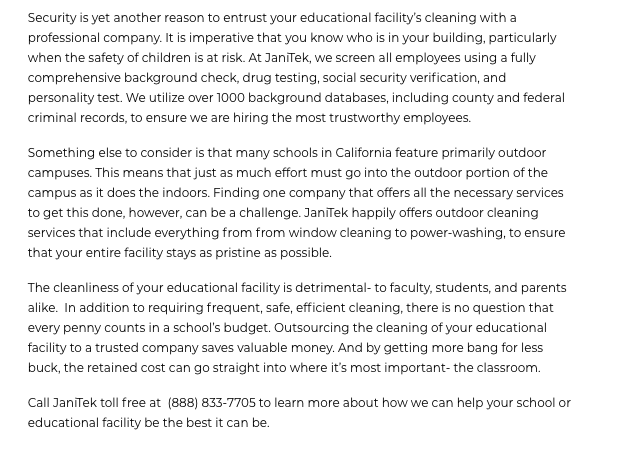 Security is yet another reason to entrust your educational facility's cleaning with a professional company. It is imperative that you know who is in your building, particularly when the safety of children is at risk. At JaniTek, we screen all employees using a fully comprehensive background check, drug testing, social security verification, and personality test. We utilize over 1000 background databases, including county and federal criminal records, to ensure we are hiring the most trustworthy employees.

Something else to consider is that many schools in California feature primarily outdoor campuses. This means that just as much effort must go into the outdoor portion of the campus as it does the indoors. Finding one company that offers all the necessary services to get this done, however, can be a challenge. JaniTek happily offers outdoor cleaning services that include everything from from window cleaning to power-washing, to ensure that your entire facility stays as pristine as possible.

The cleanliness of your educational facility is detrimental- to faculty, students, and parents alike. In addition to requiring frequent, safe, efficient cleaning, there is no question that every penny counts in a school's budget. Outsourcing the cleaning of your educational facility to a trusted company saves valuable money. And by getting more bang for less buck, the retained cost can go straight into where it's most important- the classroom.

Call JaniTek toll free at (888) 833-7705 to learn more about how we can help your school or educational facility be the best it can be.